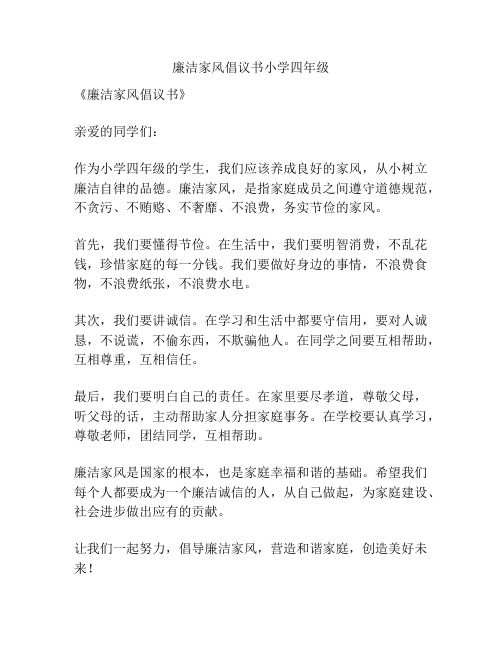 廉洁家风倡议书小学四年级

《廉洁家风倡议书》

亲爱的同学们：

作为小学四年级的学生，我们应该养成良好的家风，从小树立廉洁自律的品德。廉洁家风，是指家庭成员之间遵守道德规范，不贪污、不贿赂、不奢靡、不浪费，务实节俭的家风。

首先，我们要懂得节俭。在生活中，我们要明智消费，不乱花钱，珍惜家庭的每一分钱。我们要做好身边的事情，不浪费食物，不浪费纸张，不浪费水电。

其次，我们要讲诚信。在学习和生活中都要守信用，要对人诚恳，不说谎，不偷东西，不欺骗他人。在同学之间要互相帮助，互相尊重，互相信任。

最后，我们要明白自己的责任。在家里要尽孝道，尊敬父母，听父母的话，主动帮助家人分担家庭事务。在学校要认真学习，尊敬老师，团结同学，互相帮助。

廉洁家风是国家的根本，也是家庭幸福和谐的基础。希望我们每个人都要成为一个廉洁诚信的人，从自己做起，为家庭建设、社会进步做出应有的贡献。

让我们一起努力，倡导廉洁家风，营造和谐家庭，创造美好未来！